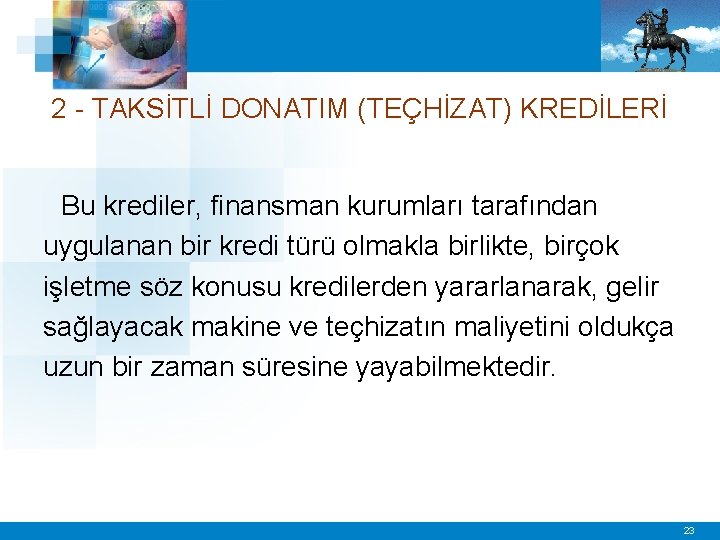 2 - TAKSİTLİ DONATIM (TEÇHİZAT) KREDİLERİ

Bu krediler, finansman kurumları tarafından uygulanan bir kredi türü olmakla birlikte, birçok işletme söz konusu kredilerden yararlanarak, gelir sağlayacak makine ve teçhizatın maliyetini oldukça uzun bir zaman süresine yayabilmektedir.

23